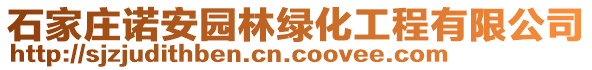 石家庄诺安园林绿化工程有限公司
http://sjzjudithben.cn.coovee.com